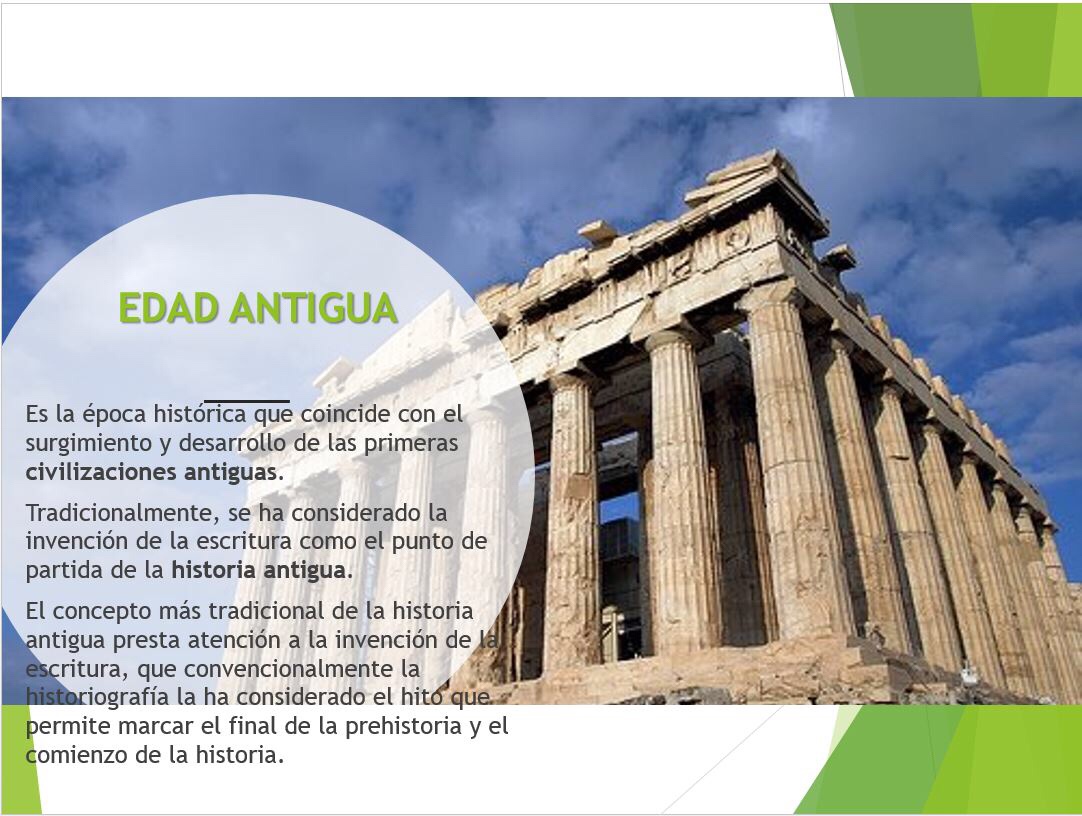 EDAD ANTIGUA

Es la época histórica que coincide con el surgimiento y desarrollo de las primeras civilizaciones antiguas.

Tradicionalmente, se ha considerado la invención de la escritura como el punto de partida de la historia antigua.

El concepto más tradicional de la historia antigua presta atención a la invención de la escritura, que convencionalmente la historiografía la ha considerado el hito que permite marcar el final de la prehistoria y el comienzo de la historia.